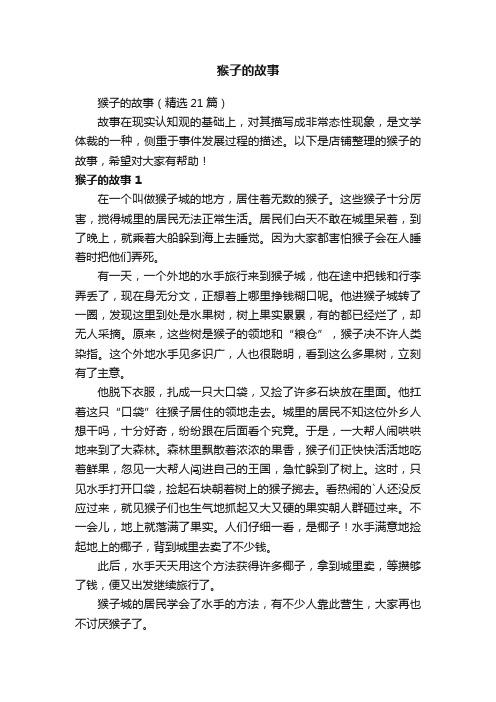 猴子的故事

猴子的故事（精选 21 篇）

故事在现实认知观的基础上，对其描写成非常态性现象，是文学体裁的一种，侧重于事件发展过程的描述。以下是店铺整理的猴子的故事，希望对大家有帮助！

猴子的故事 1

在一个叫做猴子城的地方，居住着无数的猴子。这些猴子十分厉害，搅得城里的居民无法正常生活。居民们白天不敢在城里呆着，到了晚上，就乘着大船躲到海上去睡觉。因为大家都害怕猴子会在人睡着时把他们弄死。

有一天，一个外地的水手旅行来到猴子城，他在途中把钱和行李弄丢了，现在身无分文，正想着上哪里挣钱糊口呢。他进猴子城转了一圈，发现这里到处是水果树，树上果实累累，有的都已经烂了，却无人采摘。原来，这些树是猴子的领地和“粮仓”，猴子决不许人类染指。这个外地水手见多识广，人也很聪明，看到这么多果树，立刻有了主意。

他脱下衣服，扎成一只大口袋，又捡了许多石块放在里面。他扛着这只“口袋”往猴子居住的领地走去。城里的居民不知这位外乡人想干吗，十分好奇，纷纷跟在后面看个究竟。于是，一大帮人闹哄哄地来到了大森林。森林里飘散着浓浓的果香，猴子们正快快活活地吃着鲜果，忽见一大帮人闯进自己的王国，急忙躲到了树上。这时，只见水手打开口袋，捡起石块朝着树上的猴子掷去。看热闹的`人还没反应过来，就见猴子们也生气地抓起又大又硬的果实朝人群砸过来。不一会儿，地上就落满了果实。人们仔细一看，是椰子！水手满意地捡起地上的椰子，背到城里去卖了不少钱。

此后，水手天天用这个方法获得许多椰子，拿到城里卖，等攒够了钱，便又出发继续旅行了。

猴子城的居民学会了水手的方法，有不少人靠此营生，大家再也不讨厌猴子了。